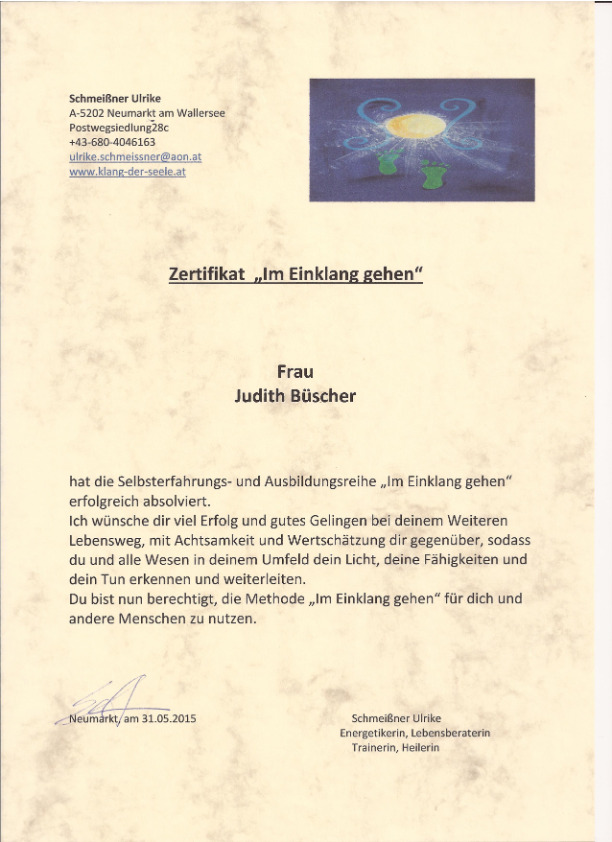 Schmeißner Ulrike
A-5202 Neumarkt am Wallersee
Postwegsiedlung28c
+43-680-4046163
ulrike.schmeissner@aon.at
www.klang-der-seele.at

Zertifikat „Im Einklang gehen“

Frau
Judith Büscher

hat die Selbsterfahrungs- und Ausbildungsreihe „Im Einklang gehen“ erfolgreich absolviert.
Ich wünsche dir viel Erfolg und gutes Gelingen bei deinem Weiteren Lebensweg, mit Achtsamkeit und Wertschätzung dir gegenüber, sodass du und alle Wesen in deinem Umfeld dein Licht, deine Fähigkeiten und dein Tun erkennen und weiterleiten.
Du bist nun berechtigt, die Methode „Im Einklang gehen“ für dich und andere Menschen zu nutzen.

Neumarkt, am 31.05.2015

Schmeißner Ulrike
Energetikerin, Lebensberaterin
Trainerin, Heilerin